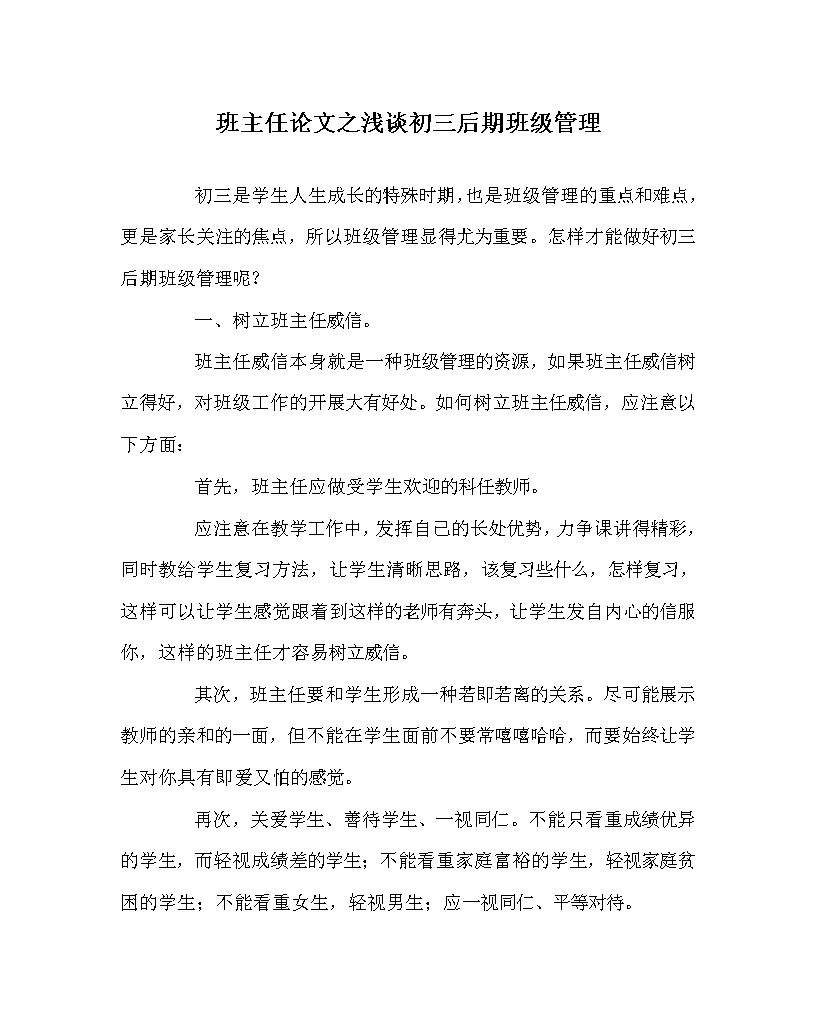 班主任论文之浅谈初三后期班级管理

初三是学生人生成长的特殊时期，也是班级管理的重点和难点，更是家长关注的焦点，所以班级管理显得尤为重要。怎样才能做好初三后期班级管理呢？

一、树立班主任威信。

班主任威信本身就是一种班级管理的资源，如果班主任威信树立得好，对班级工作的开展大有好处。如何树立班主任威信，应注意以下方面：

首先，班主任应做受学生欢迎的科任教师。

应注意在教学工作中，发挥自己的长处优势，力争课讲得精彩，同时教给学生复习方法，让学生清晰思路，该复习些什么，怎样复习，这样可以让学生感觉跟着到这样的老师有奔头，让学生发自内心的信服你，这样的班主任才容易树立威信。

其次，班主任要和学生形成一种若即若离的关系。尽可能展示教师的亲和的一面，但不能在学生面前不要常嘻嘻哈哈，而要始终让学生对你具有即爱又怕的感觉。

再次，关爱学生、善待学生、一视同仁。不能只看重成绩优异的学生，而轻视成绩差的学生；不能看重家庭富裕的学生，轻视家庭贫困的学生；不能看重女生，轻视男生；应一视同仁、平等对待。